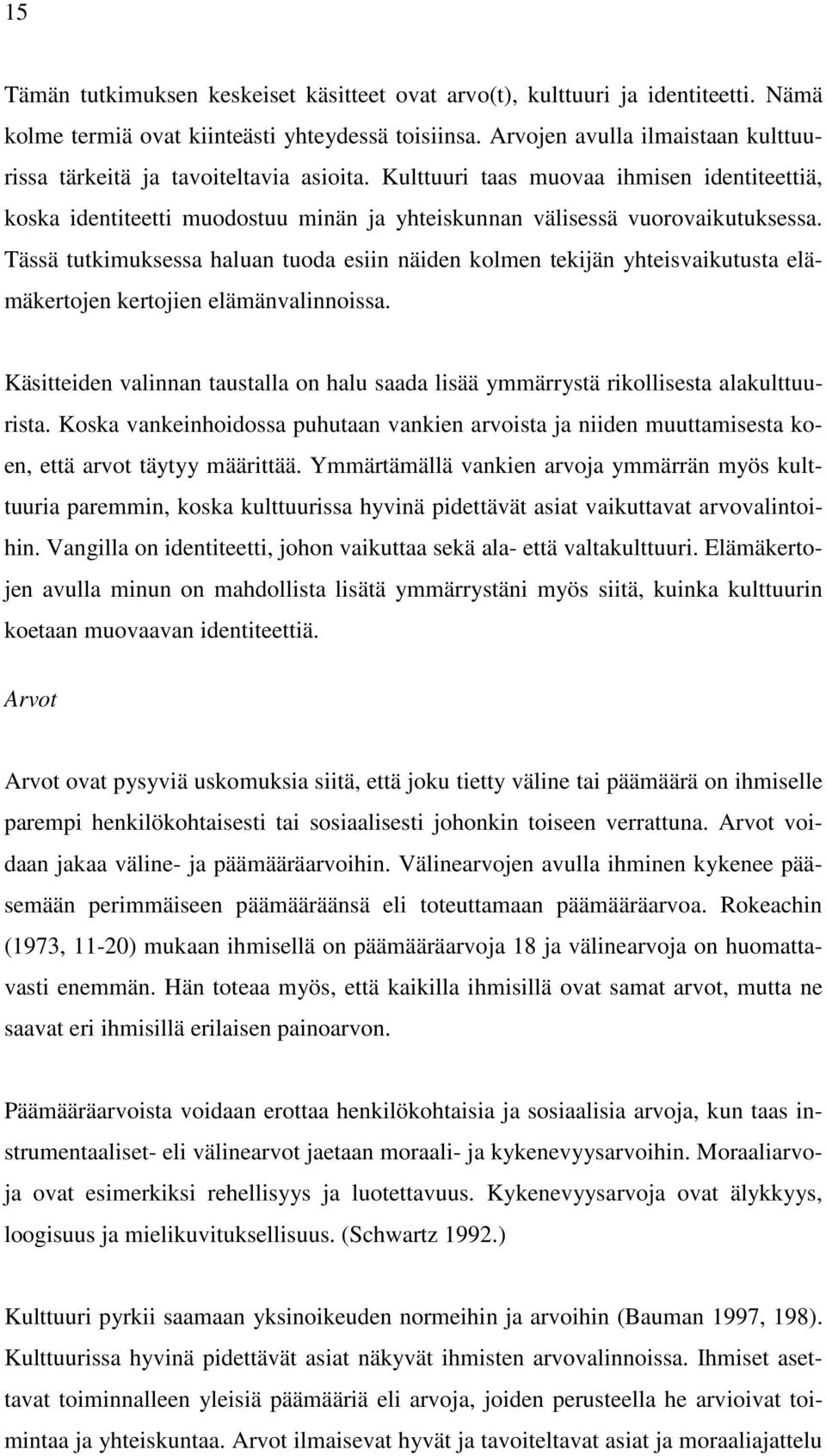 15

Tämän tutkimuksen keskeiset käsitteet ovat arvo(t), kulttuuri ja identiteetti. Nämä kolme termiä ovat kiinteästi yhteydessä toisiinsa. Arvojen avulla ilmaistaan kulttuurissa tärkeitä ja tavoiteltavia asioita. Kulttuuri taas muovaa ihmisen identiteettiä, koska identiteetti muodostuu minän ja yhteiskunnan välisessä vuorovaikutuksessa. Tässä tutkimuksessa haluan tuoda esiin näiden kolmen tekijän yhteisvaikutusta elämäkertojen kertojien elämänvalinnoissa.

Käsitteiden valinnan taustalla on halu saada lisää ymmärrystä rikollisesta alakulttuurista. Koska vankeinhoidossa puhutaan vankien arvoista ja niiden muuttamisesta koen, että arvot täytyy määrittää. Ymmärtämällä vankien arvoja ymmärrän myös kulttuuria paremmin, koska kulttuurissa hyvinä pidettävät asiat vaikuttavat arvovalintoihin. Vangilla on identiteetti, johon vaikuttaa sekä ala- että valtakulttuuri. Elämäkertojen avulla minun on mahdollista lisätä ymmärrystäni myös siitä, kuinka kulttuurin koetaan muovaavan identiteettiä.

Arvot

Arvot ovat pysyviä uskomuksia siitä, että joku tietty väline tai päämäärä on ihmiselle parempi henkilökohtaisesti tai sosiaalisesti johonkin toiseen verrattuna. Arvot voidaan jakaa väline- ja päämääräarvoihin. Välinearvojen avulla ihminen kykenee pääsemään perimmäiseen päämääräänsä eli toteuttamaan päämääräarvoa. Rokeachin (1973, 11-20) mukaan ihmisellä on päämääräarvoja 18 ja välinearvoja on huomattavasti enemmän. Hän toteaa myös, että kaikilla ihmisillä ovat samat arvot, mutta ne saavat eri ihmisillä erilaisen painoarvon.

Päämääräarvoista voidaan erottaa henkilökohtaisia ja sosiaalisia arvoja, kun taas instrumentaaliset- eli välinearvot jaetaan moraali- ja kykenevyysarvoihin. Moraaliarvoja ovat esimerkiksi rehellisyys ja luotettavuus. Kykenevyysarvoja ovat älykkyys, loogisuus ja mielikuvituksellisuus. (Schwartz 1992.)

Kulttuuri pyrkii saamaan yksinoikeuden normeihin ja arvoihin (Bauman 1997, 198). Kulttuurissa hyvinä pidettävät asiat näkyvät ihmisten arvovalinnoissa. Ihmiset asettavat toiminnalleen yleisiä päämääriä eli arvoja, joiden perusteella he arvioivat toimintaa ja yhteiskuntaa. Arvot ilmaisevat hyvät ja tavoiteltavat asiat ja moraaliajattelu